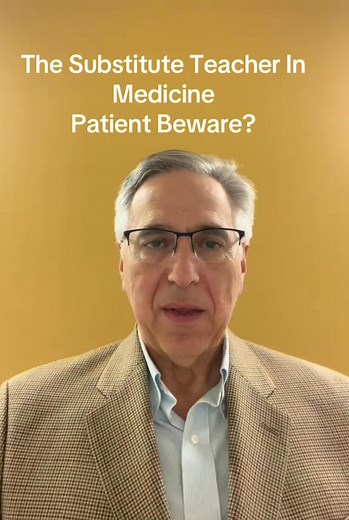 The Substitute Teacher In Medicine
Patient Beware?